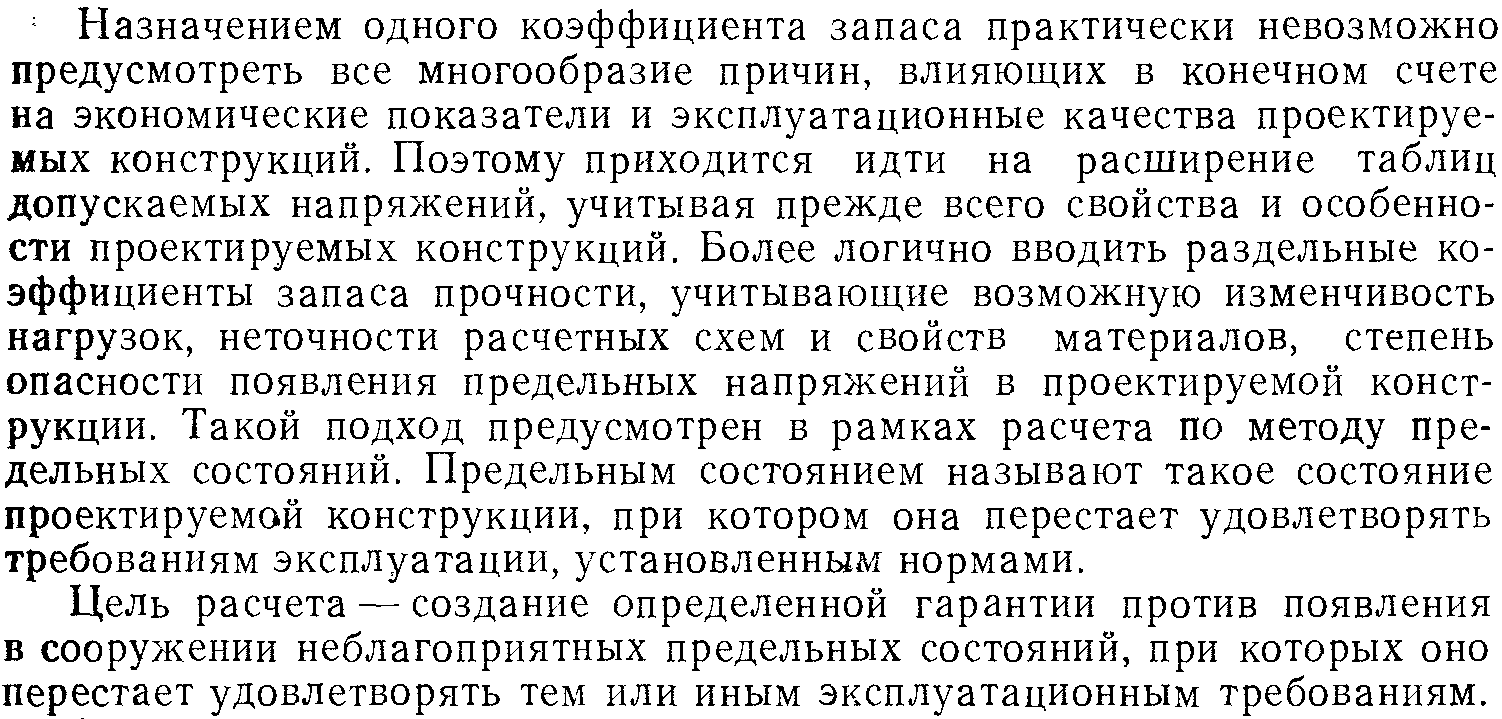 Назначением одного коэффициента запаса практически невозможно предусмотреть все многообразие причин, влияющих в конечном счете на экономические показатели и эксплуатационные качества проектируемых конструкций. Поэтому приходится идти на расширение таблиц допускаемых напряжений, учитывая прежде всего свойства и особенности проектируемых конструкций. Более логично вводить раздельные коэффициенты запаса прочности, учитывающие возможную изменчивость нагрузок, неточности расчетных схем и свойств материалов, степень опасности появления предельных напряжений в проектируемой конструкции. Такой подход предусмотрен в рамках расчета по методу предельных состояний. Предельным состоянием называют такое состояние проектируемой конструкции, при котором она перестает удовлетворять требованиям эксплуатации, установленным нормами.

Цель расчета — создание определенной гарантии против появления в сооружении неблагоприятных предельных состояний, при которых оно перестает удовлетворять тем или иным эксплуатационным требованиям.